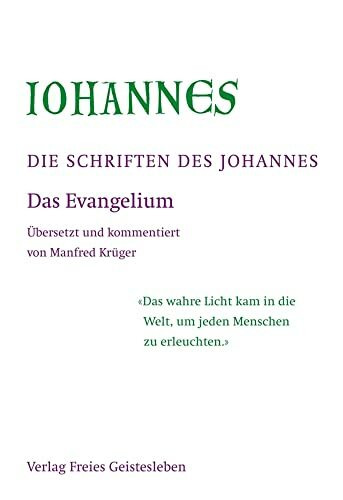 IOHANNES

DIE SCHRIFTEN DES JOHANNES

Das Evangelium

Übersetzt und kommentiert
von Manfred Krüger

«Das wahre Licht kam in die Welt, um jeden Menschen zu erleuchten.»

Verlag Freies Geistesleben